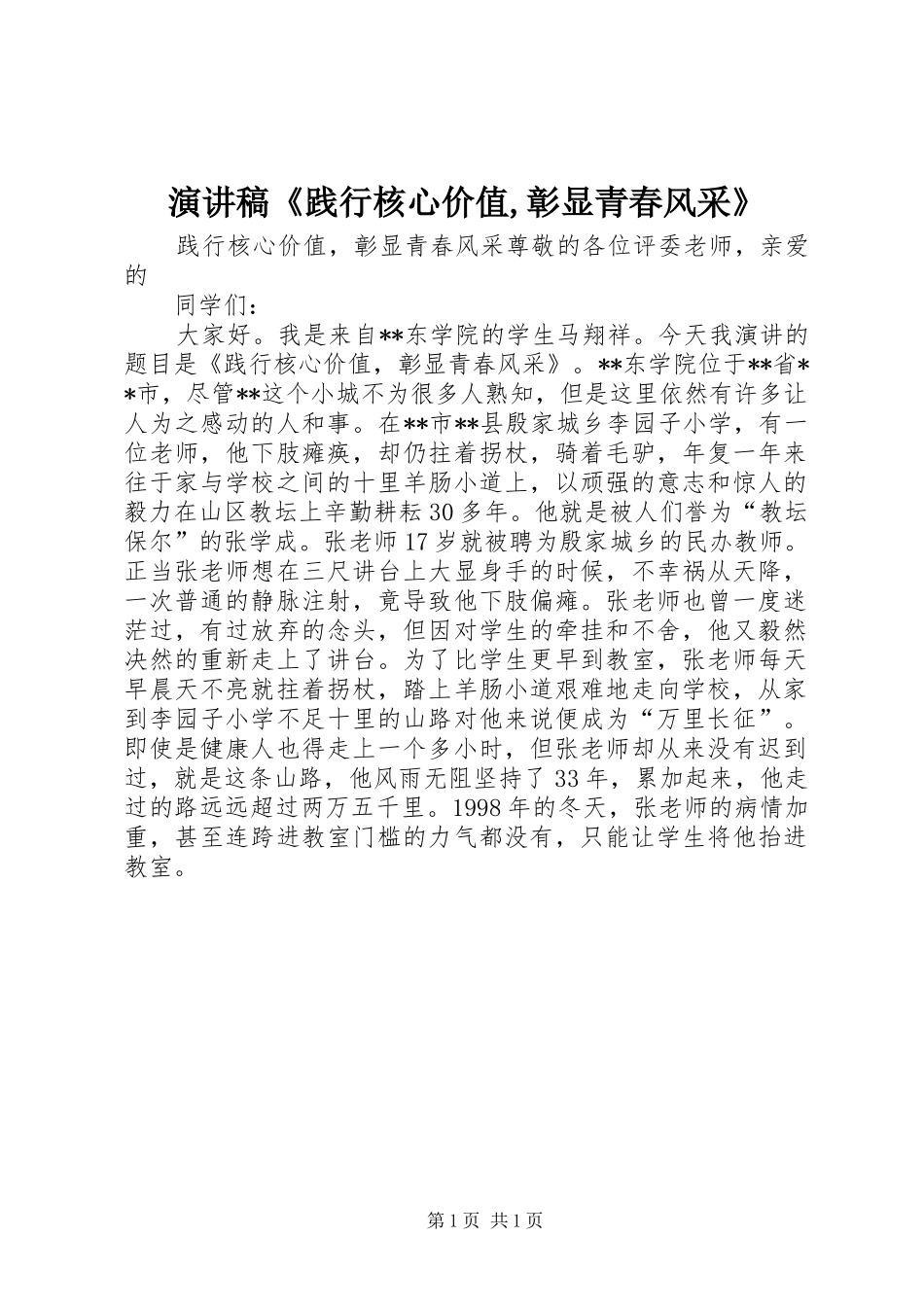 演讲稿《践行核心价值,彰显青春风采》

践行核心价值，彰显青春风采尊敬的各位评委老师，亲爱的

同学们：

大家好。我是来自**东学院的学生马翔祥。今天我演讲的题目是《践行核心价值，彰显青春风采》。**东学院位于**省**市，尽管**这个小城不为很多人熟知，但是这里依然有许多让人为之感动的人和事。在**市**县殷家城乡李园子小学，有一位老师，他下肢瘫痪，却仍拄着拐杖，骑着毛驴，年复一年来往于家与学校之间的十里羊肠小道上，以顽强的意志和惊人的毅力在山区教坛上辛勤耕耘30多年。他就是被人们誉为“教坛保尔”的张学成。张老师17岁就被聘为殷家城乡的民办教师。正当张老师想在三尺讲台上大显身手的时候，不幸祸从天降，一次普通的静脉注射，竟导致他下肢偏瘫。张老师也曾一度迷茫过，有过放弃的念头，但因对学生的牵挂和不舍，他又毅然决然的重新走上了讲台。为了比学生更早到教室，张老师每天早晨天不亮就拄着拐杖，踏上羊肠小道艰难地走向学校，从家到李园子小学不足十里的山路对他来说便成为“万里长征”。即使是健康人也得走上一个多小时，但张老师却从来没有迟到过，就是这条山路，他风雨无阻坚持了33年，累加起来，他走过的路远远超过两万五千里。1998年的冬天，张老师的病情加重，甚至连跨进教室门槛的力气都没有，只能让学生将他抬进教室。

第1页 共1页